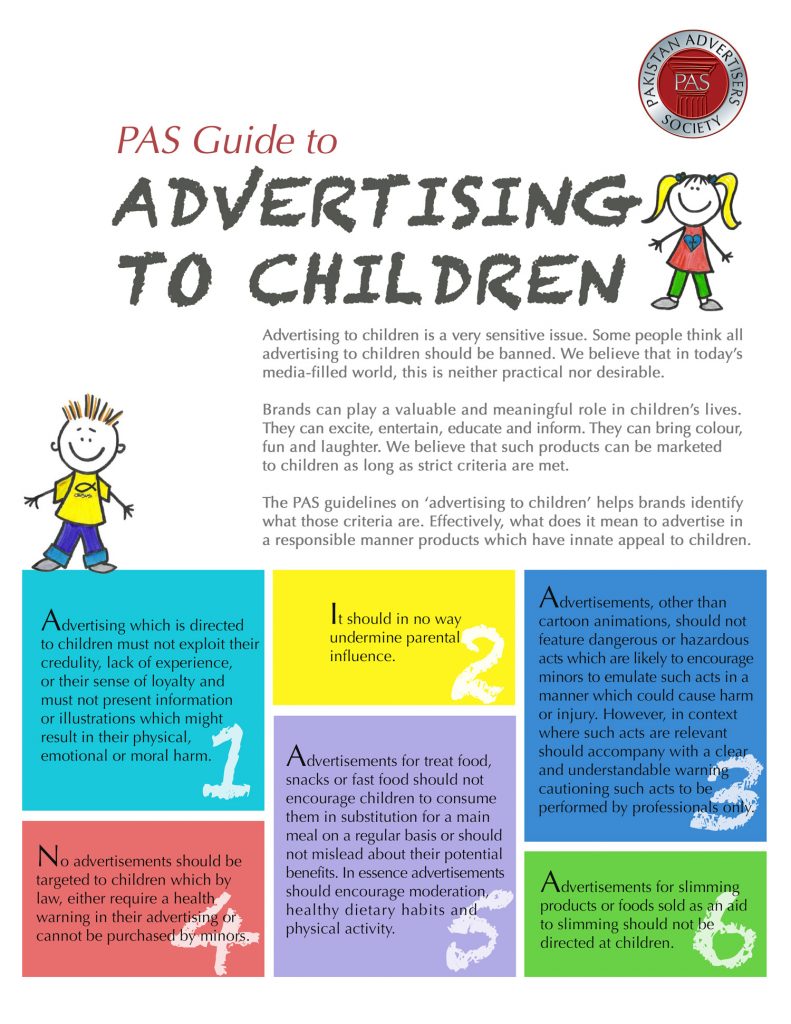 PAKISTAN ADVERTISERS SOCIETY
PAS

PAS Guide to
ADVERTISING TO CHILDREN

Advertising to children is a very sensitive issue. Some people think all advertising to children should be banned. We believe that in today's media-filled world, this is neither practical nor desirable.

Brands can play a valuable and meaningful role in children's lives. They can excite, entertain, educate and inform. They can bring colour, fun and laughter. We believe that such products can be marketed to children as long as strict criteria are met.

The PAS guidelines on 'advertising to children' helps brands identify what those criteria are. Effectively, what does it mean to advertise in a responsible manner products which have innate appeal to children.

Advertising which is directed to children must not exploit their credulity, lack of experience, or their sense of loyalty and must not present information or illustrations which might result in their physical, emotional or moral harm.
1

It should in no way undermine parental influence.
2

Advertisements, other than cartoon animations, should not feature dangerous or hazardous acts which are likely to encourage minors to emulate such acts in a manner which could cause harm or injury. However, in context where such acts are relevant should accompany with a clear and understandable warning cautioning such acts to be performed by professionals only.
3

No advertisements should be targeted to children which by law, either require a health warning in their advertising or cannot be purchased by minors.
4

Advertisements for treat food, snacks or fast food should not encourage children to consume them in substitution for a main meal on a regular basis or should not mislead about their potential benefits. In essence advertisements should encourage moderation, healthy dietary habits and physical activity.
5

Advertisements for slimming products or foods sold as an aid to slimming should not be directed at children.
6